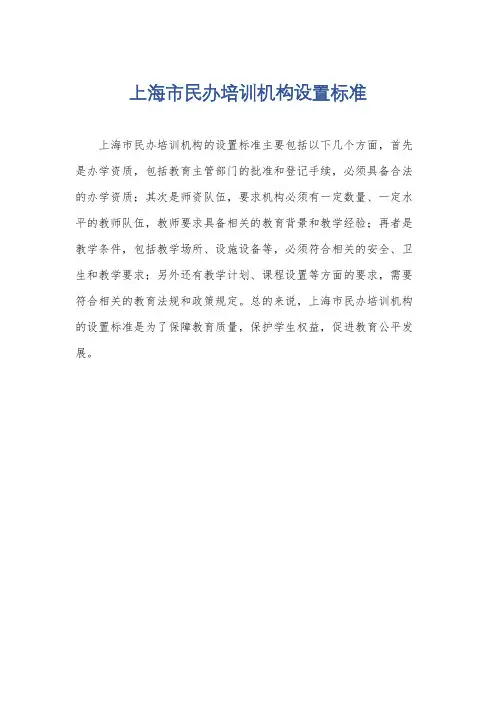 上海市民办培训机构设置标准

上海市民办培训机构的设置标准主要包括以下几个方面，首先是办学资质，包括教育主管部门的批准和登记手续，必须具备合法的办学资质；其次是师资队伍，要求机构必须有一定数量、一定水平的教师队伍，教师要求具备相关的教育背景和教学经验；再者是教学条件，包括教学场所、设施设备等，必须符合相关的安全、卫生和教学要求；另外还有教学计划、课程设置等方面的要求，需要符合相关的教育法规和政策规定。总的来说，上海市民办培训机构的设置标准是为了保障教育质量，保护学生权益，促进教育公平发展。